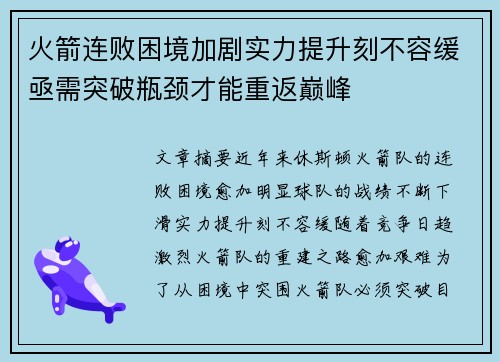 火箭连败困境加剧实力提升刻不容缓亟需突破瓶颈才能重返巅峰

文章摘要近年来休斯顿火箭队的连败困境愈加明显球队的战绩不断下滑实力提升刻不容缓随着竞争日趋激烈火箭队的重建之路愈加艰难为了从困境中突围火箭队必须突破目